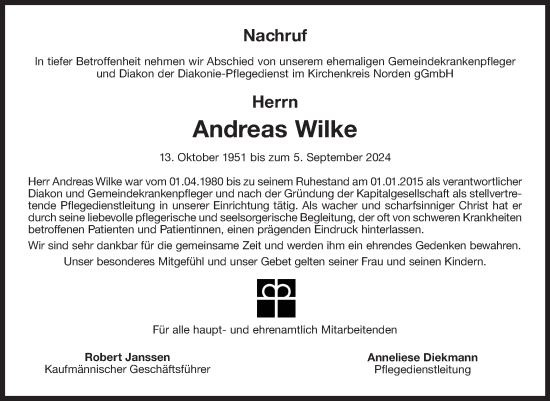 Nachruf

In tiefer Betroffenheit nehmen wir Abschied von unserem ehemaligen Gemeindekrankenpfleger und Diakon der Diakonie-Pflegedienst im Kirchenkreis Norden gGmbH

Herrn

Andreas Wilke

13. Oktober 1951 bis zum 5. September 2024

Herr Andreas Wilke war vom 01.04.1980 bis zu seinem Ruhestand am 01.01.2015 als verantwortlicher Diakon und Gemeindekrankenpfleger und nach der Gründung der Kapitalgesellschaft als stellvertretende Pflegedienstleitung in unserer Einrichtung tätig. Als wacher und scharfsinniger Christ hat er durch seine liebevolle pflegerische und seelsorgerische Begleitung, der oft von schweren Krankheiten betroffenen Patienten und Patientinnen, einen prägenden Eindruck hinterlassen.

Wir sind sehr dankbar für die gemeinsame Zeit und werden ihm ein ehrendes Gedenken bewahren.

Unser besonderes Mitgefühl und unser Gebet gelten seiner Frau und seinen Kindern.

Für alle haupt- und ehrenamtlich Mitarbeitenden

Robert Janssen
Kaufmännischer Geschäftsführer

Anneliese Diekmann
Pflegedienstleitung